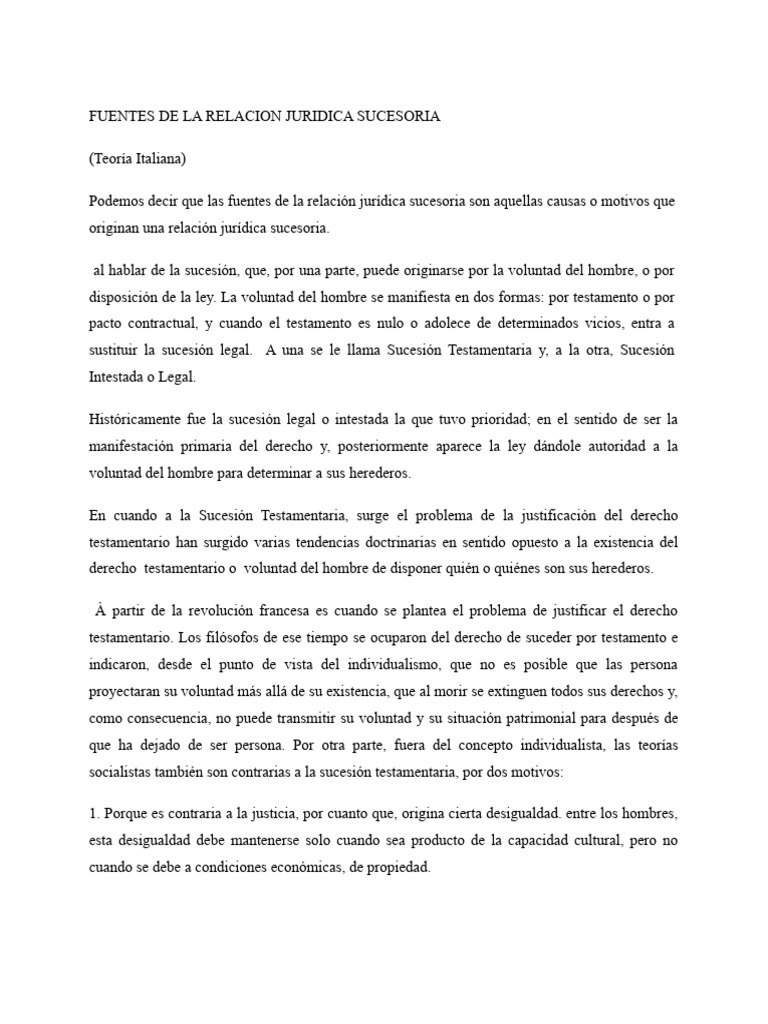 FUENTES DE LA RELACION JURIDICA SUCESORIA

(Teoría Italiana)

Podemos decir que las fuentes de la relación jurídica sucesoria son aquellas causas o motivos que originan una relación jurídica sucesoria.

al hablar de la sucesión, que, por una parte, puede originarse por la voluntad del hombre, o por disposición de la ley. La voluntad del hombre se manifiesta en dos formas: por testamento o por pacto contractual, y cuando el testamento es nulo o adolece de determinados vicios, entra a sustituir la sucesión legal. A una se le llama Sucesión Testamentaria y, a la otra, Sucesión Intestada o Legal.

Históricamente fue la sucesión legal o intestada la que tuvo prioridad; en el sentido de ser la manifestación primaria del derecho y, posteriormente aparece la ley dándole autoridad a la voluntad del hombre para determinar a sus herederos.

En cuando a la Sucesión Testamentaria, surge el problema de la justificación del derecho testamentario han surgido varias tendencias doctrinarias en sentido opuesto a la existencia del derecho testamentario o voluntad del hombre de disponer quién o quiénes son sus herederos.

À partir de la revolución francesa es cuando se plantea el problema de justificar el derecho testamentario. Los filósofos de ese tiempo se ocuparon del derecho de suceder por testamento e indicaron, desde el punto de vista del individualismo, que no es posible que las persona proyectaran su voluntad más allá de su existencia, que al morir se extinguen todos sus derechos y, como consecuencia, no puede transmitir su voluntad y su situación patrimonial para después de que ha dejado de ser persona. Por otra parte, fuera del concepto individualista, las teorías socialistas también son contrarias a la sucesión testamentaria, por dos motivos:

1. Porque es contraria a la justicia, por cuanto que, origina cierta desigualdad. entre los hombres, esta desigualdad debe mantenerse solo cuando sea producto de la capacidad cultural, pero no cuando se debe a condiciones económicas, de propiedad.